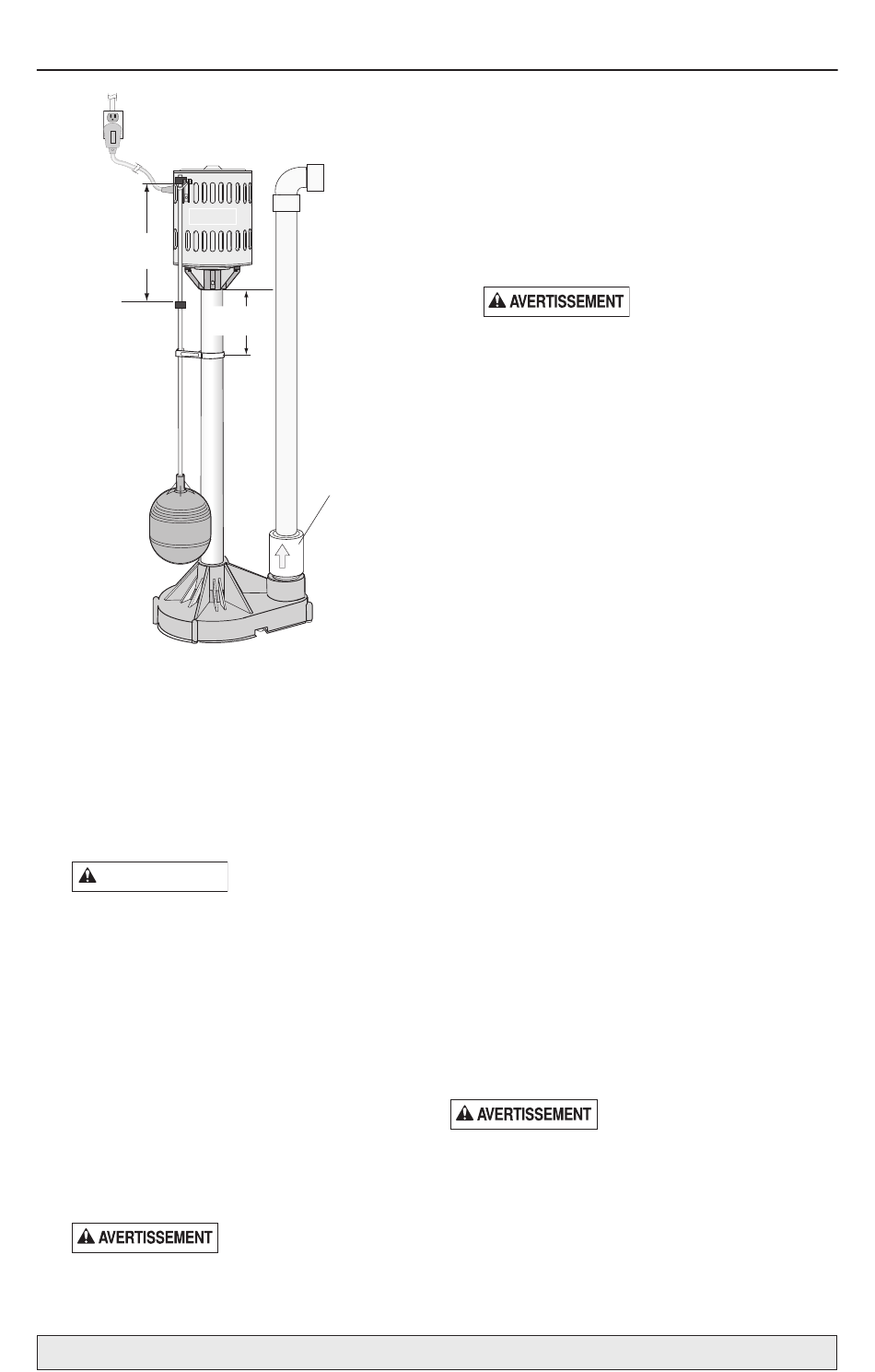 AVERTISSEMENT

AVERTISSEMENT

AVERTISSEMENT